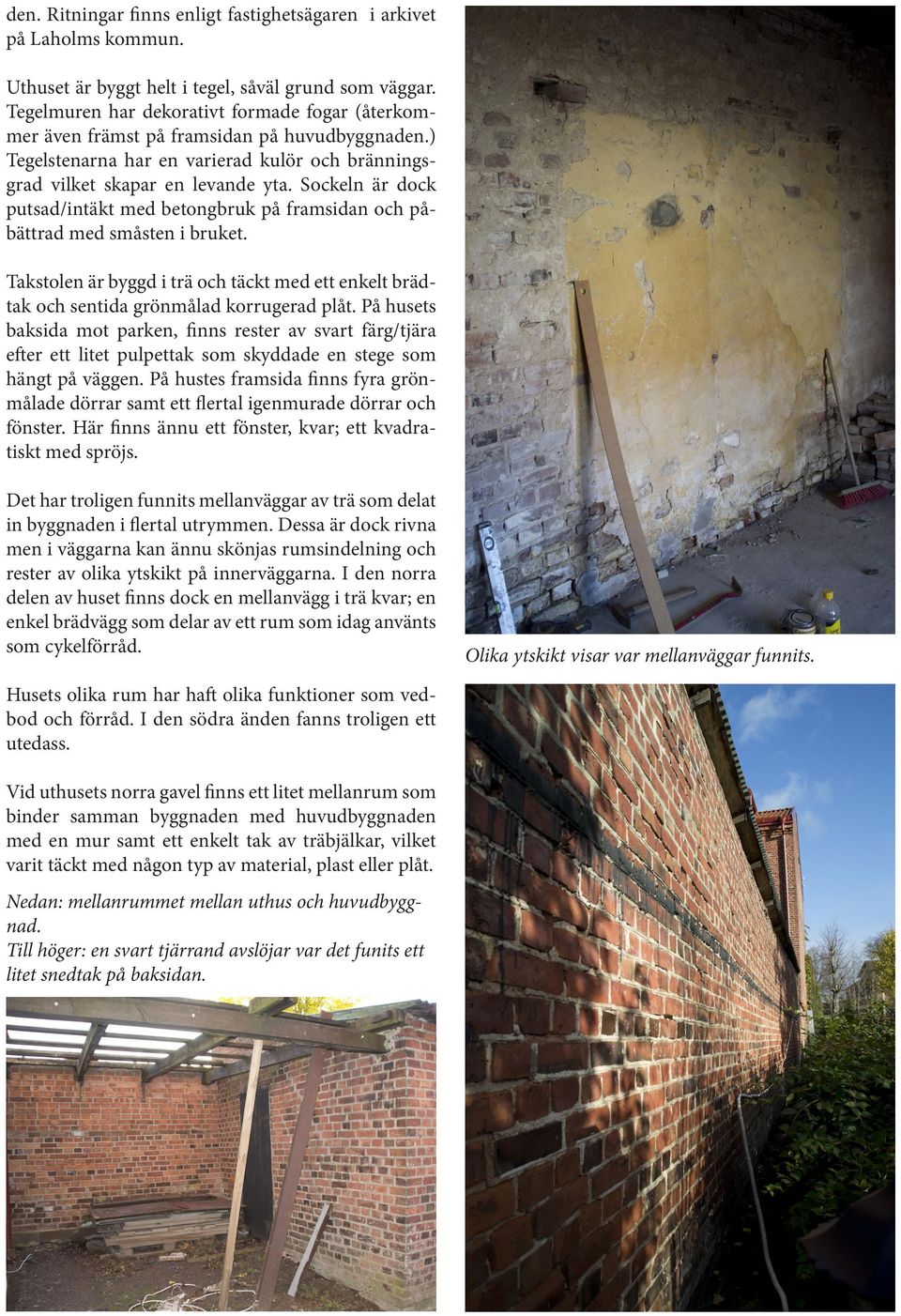 den. Ritningar finns enligt fastighetsägaren  i arkivet på Laholms kommun.

Uthuset är byggt helt i tegel, såväl grund som väggar. Tegelmuren har dekorativt formade fogar (återkommer även främst på framsidan på huvudbyggnaden.) Tegelstenarna har en varierad kulör och bränningsgrad vilket skapar en levande yta. Sockeln är dock putsad/intäkt med betongbruk på framsidan och påbättrad med småsten i bruket.

Takstolen är byggd i trä och täckt med ett enkelt brädtak och sentida grönmålad korrugerad plåt. På husets baksida mot parken, finns rester av svart färg/tjära efter ett litet pulpettak som skyddade en stege som hängt på väggen. På hustes framsida finns fyra grönmålade dörrar samt ett flertal igenmurade dörrar och fönster. Här finns ännu ett fönster, kvar; ett kvadratiskt med spröjs.

Det har troligen funnits mellanväggar av trä som delat in byggnaden i flertal utrymmen. Dessa är dock rivna men i väggarna kan ännu skönjas rumsindelning och rester av olika ytskikt på innerväggarna. I den norra delen av huset finns dock en mellanvägg i trä kvar; en enkel brädvägg som delar av ett rum som idag använts som cykelförråd.

Husets olika rum har haft olika funktioner som vedbod och förråd. I den södra änden fanns troligen ett utedass.

Vid uthusets norra gavel finns ett litet mellanrum som binder samman byggnaden med huvudbyggnaden med en mur samt ett enkelt tak av träbjälkar, vilket varit täckt med någon typ av material, plast eller plåt.

Nedan: mellanrummet mellan uthus och huvudbyggnad.
Till höger: en svart tjärrand avslöjar var det funits ett litet snedtak på baksidan.

Olika ytskikt visar var mellanväggar funnits.